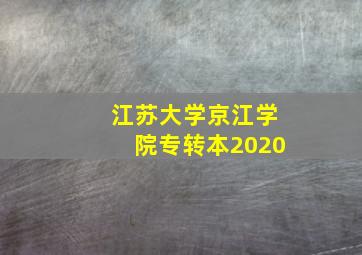 江苏大学京江学院专转本2020